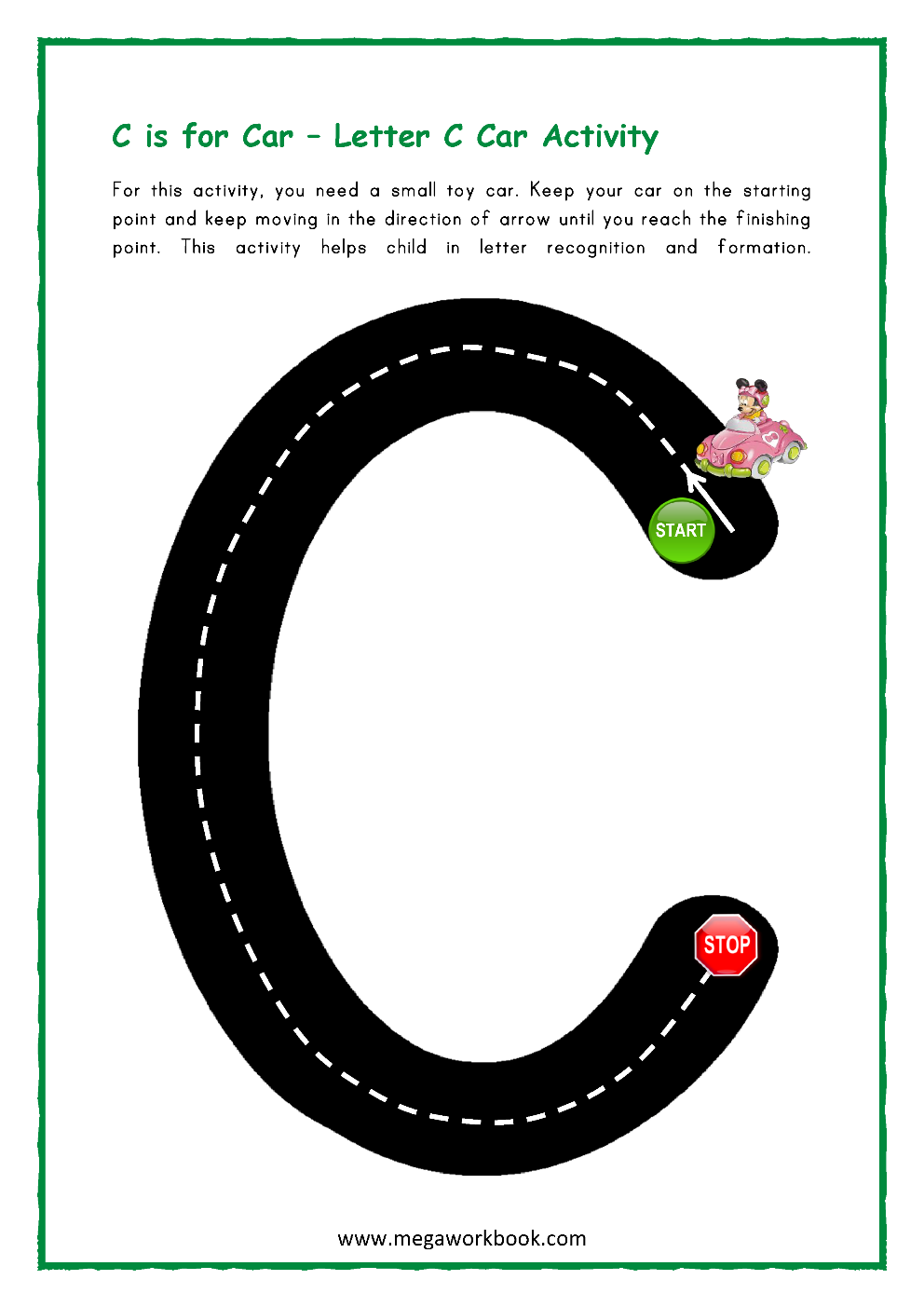 C is for Car – Letter C Car Activity

For this activity, you need a small toy car. Keep your car on the starting point and keep moving in the direction of arrow until you reach the finishing point. This activity helps child in letter recognition and formation.

START

STOP

www.megaworkbook.com